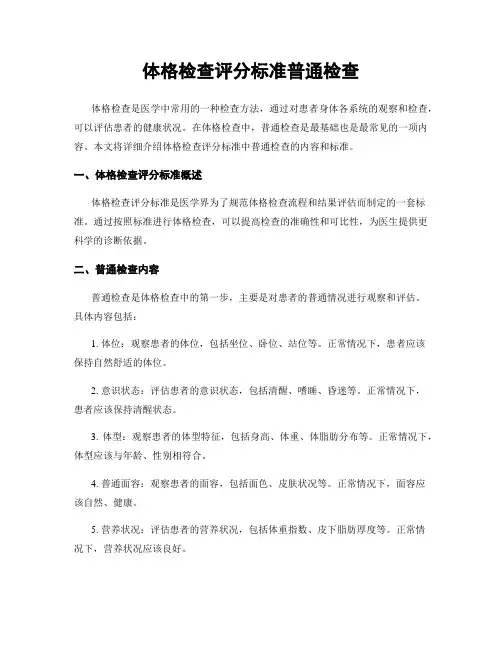 体格检查评分标准普通检查

体格检查是医学中常用的一种检查方法，通过对患者身体各系统的观察和检查，可以评估患者的健康状况。在体格检查中，普通检查是最基础也是最常见的一项内容。本文将详细介绍体格检查评分标准中普通检查的内容和标准。

一、体格检查评分标准概述

体格检查评分标准是医学界为了规范体格检查流程和结果评估而制定的一套标准。通过按照标准进行体格检查，可以提高检查的准确性和可比性，为医生提供更科学的诊断依据。

二、普通检查内容

普通检查是体格检查中的第一步，主要是对患者的普通情况进行观察和评估。具体内容包括：

1. 体位：观察患者的体位，包括坐位、卧位、站位等。正常情况下，患者应该保持自然舒适的体位。

2. 意识状态：评估患者的意识状态，包括清醒、嗜睡、昏迷等。正常情况下，患者应该保持清醒状态。

3. 体型：观察患者的体型特征，包括身高、体重、体脂肪分布等。正常情况下，体型应该与年龄、性别相符合。

4. 普通面容：观察患者的面容，包括面色、皮肤状况等。正常情况下，面容应该自然、健康。

5. 营养状况：评估患者的营养状况，包括体重指数、皮下脂肪厚度等。正常情况下，营养状况应该良好。